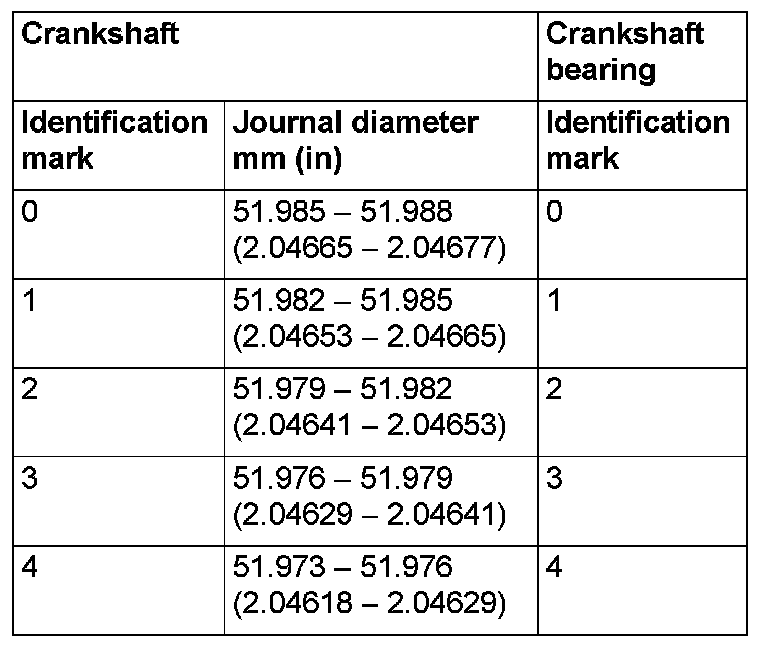 | Crankshaft | | Crankshaft bearing |
|---|---|---|
| Identification mark | Journal diameter mm (in) | Identification mark |
| 0 | 51.985 – 51.988 (2.04665 – 2.04677) | 0 |
| 1 | 51.982 – 51.985 (2.04653 – 2.04665) | 1 |
| 2 | 51.979 – 51.982 (2.04641 – 2.04653) | 2 |
| 3 | 51.976 – 51.979 (2.04629 – 2.04641) | 3 |
| 4 | 51.973 – 51.976 (2.04618 – 2.04629) | 4 |